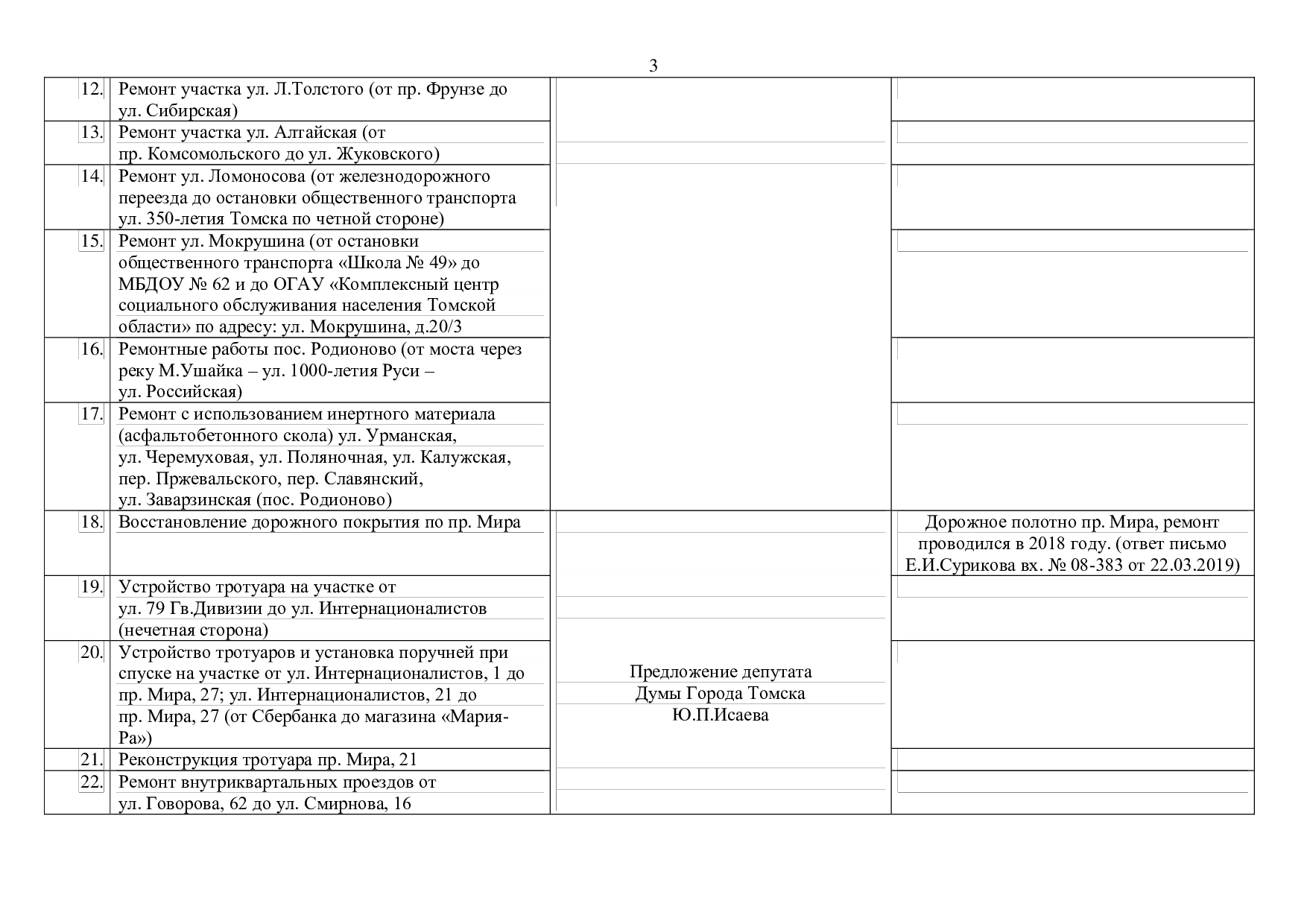 3

| | | | |
|---|---|---|---|
| 12. | Ремонт участка ул. Л.Толстого (от пр. Фрунзе до ул. Сибирская) | | |
| 13. | Ремонт участка ул. Алтайская (от пр. Комсомольского до ул. Жуковского) | | |
| 14. | Ремонт ул. Ломоносова (от железнодорожного переезда до остановки общественного транспорта ул. 350-летия Томска по четной стороне) | | |
| 15. | Ремонт ул. Мокрушина (от остановки общественного транспорта «Школа № 49» до МБДОУ № 62 и до ОГАУ «Комплексный центр социального обслуживания населения Томской области» по адресу: ул. Мокрушина, д.20/3 | | |
| 16. | Ремонтные работы пос. Родионово (от моста через реку М.Ушайка – ул. 1000-летия Руси – ул. Российская) | | |
| 17. | Ремонт с использованием инертного материала (асфальтобетонного скола) ул. Урманская, ул. Черемуховая, ул. Поляночная, ул. Калужская, пер. Пржевальского, пер. Славянский, ул. Заварзинская (пос. Родионово) | | |
| 18. | Восстановление дорожного покрытия по пр. Мира | Предложение депутата Думы Города Томска Ю.П.Исаева | Дорожное полотно пр. Мира, ремонт проводился в 2018 году. (ответ письмо Е.И.Сурикова вх. № 08-383 от 22.03.2019) |
| 19. | Устройство тротуара на участке от ул. 79 Гв.Дивизии до ул. Интернационалистов (нечетная сторона) | | |
| 20. | Устройство тротуаров и установка поручней при спуске на участке от ул. Интернационалистов, 1 до пр. Мира, 27; ул. Интернационалистов, 21 до пр. Мира, 27 (от Сбербанка до магазина «Мария-Ра») | | |
| 21. | Реконструкция тротуара пр. Мира, 21 | | |
| 22. | Ремонт внутриквартальных проездов от ул. Говорова, 62 до ул. Смирнова, 16 | | |